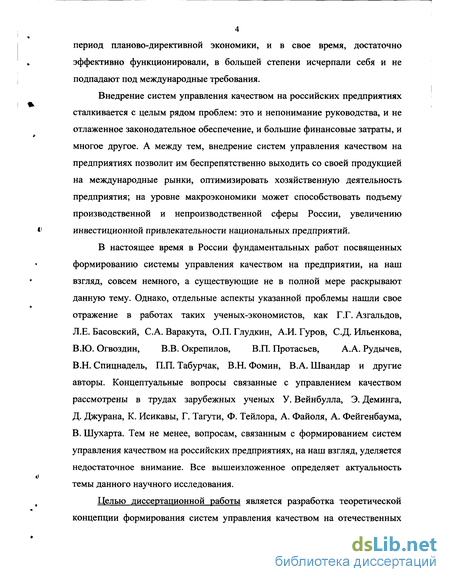 4

период планово-директивной экономики, и в свое время, достаточно эффективно функционировали, в большей степени исчерпали себя и не подпадают под международные требования.

Внедрение систем управления качеством на российских предприятиях сталкивается с целым рядом проблем: это и непонимание руководства, и не отлаженное законодательное обеспечение, и большие финансовые затраты, и многое другое. А между тем, внедрение систем управления качеством на предприятиях позволит им беспрепятственно выходить со своей продукцией на международные рынки, оптимизировать хозяйственную деятельность предприятия; на уровне макроэкономики может способствовать подъему производственной и непроизводственной сферы России, увеличению инвестиционной привлекательности национальных предприятий.

В настоящее время в России фундаментальных работ посвященных формированию системы управления качеством на предприятии, на наш взгляд, совсем немного, а существующие не в полной мере раскрывают данную тему. Однако, отдельные аспекты указанной проблемы нашли свое отражение в работах таких ученых-экономистов, как Г.Г. Азгальдов, Л.Е. Басовский, С.А. Варакута, О.П. Глудкин, А.И. Гуров, С.Д. Ильенкова, В.Ю. Огвоздин, В.В. Окрепилов, В.П. Протасьев, А.А. Рудычев, В.Н. Спицнадель, П.П. Табурчак, В.Н. Фомин, В.А. Швандар и другие авторы. Концептуальные вопросы связанные с управлением качеством рассмотрены в трудах зарубежных ученых У. Вейнбулла, Э. Деминга, Д. Джурана, К. Исикавы, Г. Тагути, Ф. Тейлора, А. Файоля, А. Фейгенбаума, В. Шухарта. Тем не менее, вопросам, связанным с формированием систем управления качеством на российских предприятиях, на наш взгляд, уделяется недостаточное внимание. Все вышеизложенное определяет актуальность темы данного научного исследования.

Целью диссертационной работы является разработка теоретической концепции формирования систем управления качеством на отечественных

dsLib.net
библиотека диссертаций